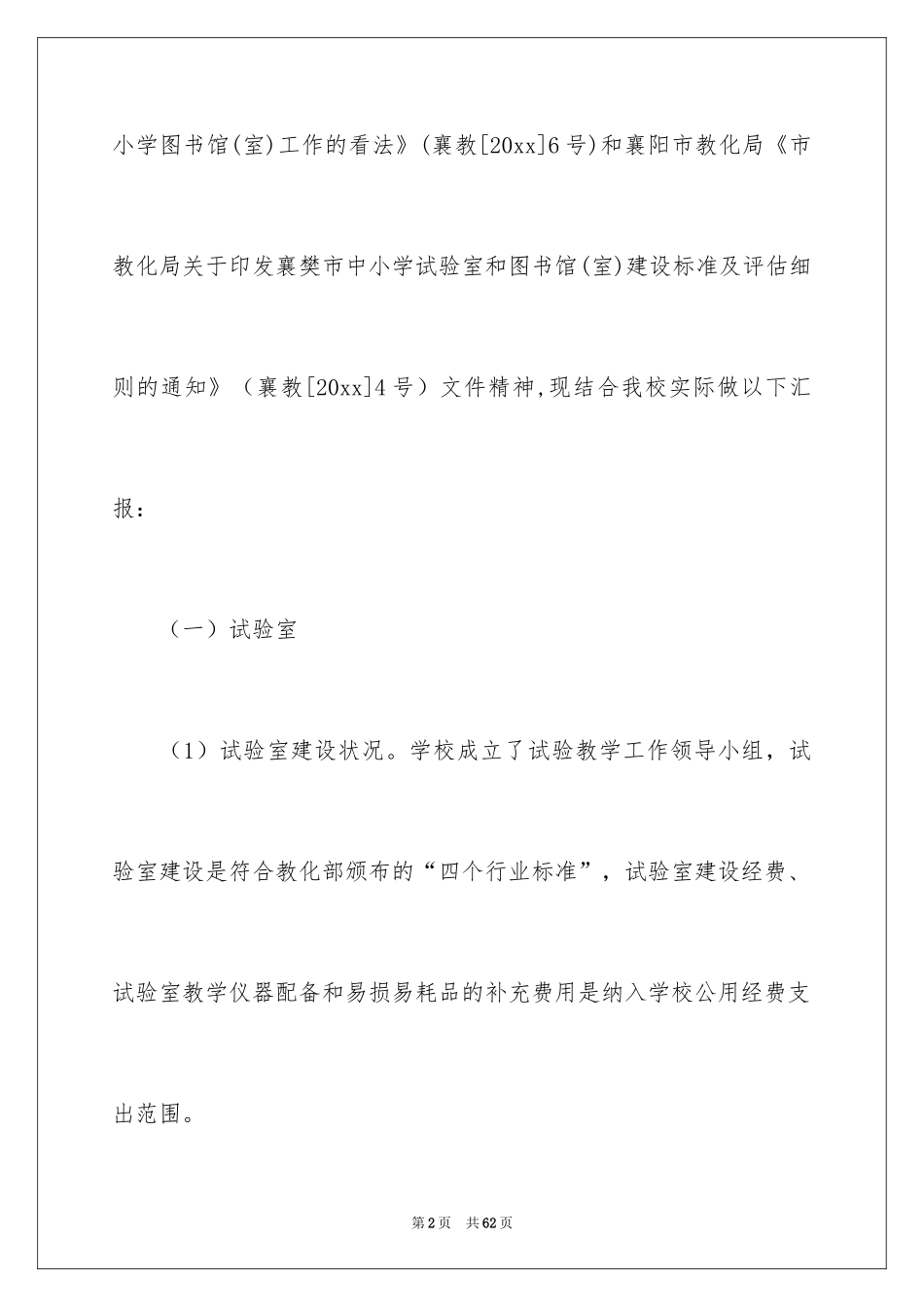 小学图书馆(室)工作的看法》(襄教[20xx]6号)和襄阳市教化局《市教化局关于印发襄樊市中小学试验室和图书馆(室)建设标准及评估细则的通知》（襄教[20xx]4号）文件精神,现结合我校实际做以下汇报：

（一）试验室

（1）试验室建设状况。学校成立了试验教学工作领导小组，试验室建设是符合教化部颁布的“四个行业标准”，试验室建设经费、试验室教学仪器配备和易损易耗品的补充费用是纳入学校公用经费支出范围。

第2页 共62页